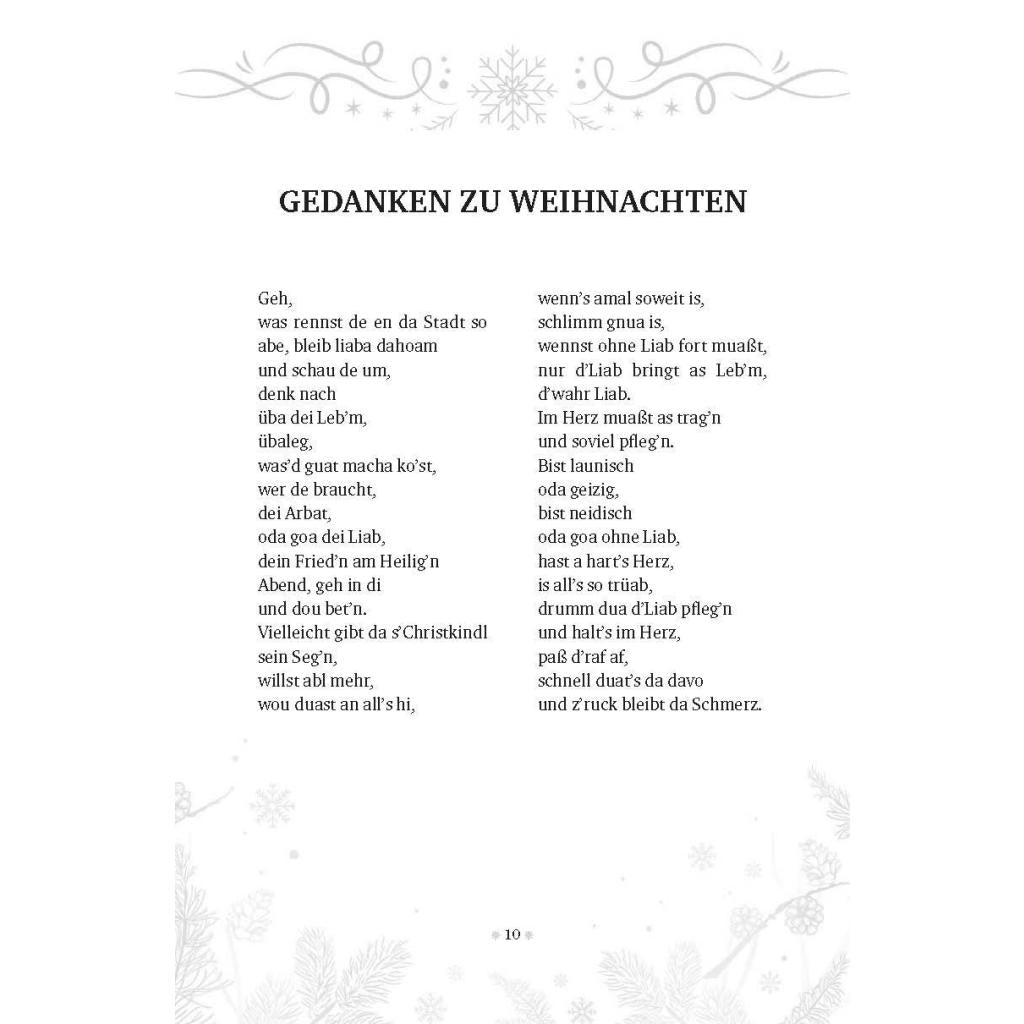 GEDANKEN ZU WEIHNACHTEN

Geh,
was rennst de en da Stadt so
abe, bleib liaba dahoam
und schau de um,
denk nach
üba dei Leb'm,
übaleg,
was'd guat macha ko'st,
wer de braucht,
dei Arbat,
oda goa dei Liab,
dein Fried'n am Heilig'n
Abend, geh in di
und dou bet'n.
Vielleicht gibt da s'Christkindl
sein Seg'n,
willst abl mehr,
wou duast an all's hi,

wenn's amal soweit is,
schlimm gnua is,
wennst ohne Liab fort muaßt,
nur d'Liab bringt as Leb'm,
d'wahr Liab.
Im Herz muaßt as trag'n
und soviel pfleg'n.
Bist launisch
oda geizig,
bist neidisch
oda goa ohne Liab,
hast a hart's Herz,
is all's so trüab,
drumm dua d'Liab pfleg'n
und halt's im Herz,
paß d'raf af,
schnell duat's da davo
und z'ruck bleibt da Schmerz.

10